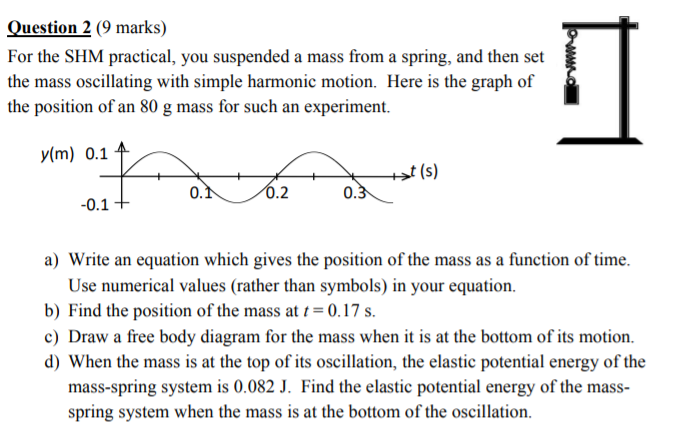 Question 2 (9 marks)

For the SHM practical, you suspended a mass from a spring, and then set the mass oscillating with simple harmonic motion. Here is the graph of the position of an 80 g mass for such an experiment.

y(m) 0.1

-0.1

0.1 0.2 0.3

t (s)

a) Write an equation which gives the position of the mass as a function of time. Use numerical values (rather than symbols) in your equation.

b) Find the position of the mass at $t = 0.17$ s.

c) Draw a free body diagram for the mass when it is at the bottom of its motion.

d) When the mass is at the top of its oscillation, the elastic potential energy of the mass-spring system is 0.082 J. Find the elastic potential energy of the mass-spring system when the mass is at the bottom of the oscillation.